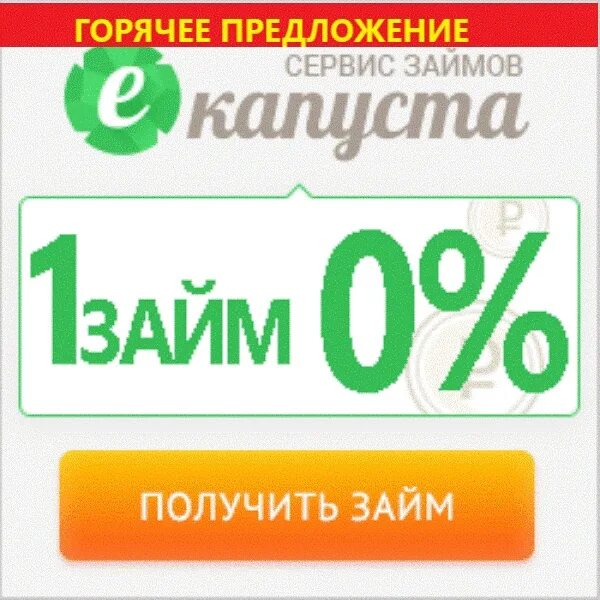 ГОРЯЧЕЕ ПРЕДЛОЖЕНИЕ

СЕРВИС ЗАЙМОВ
e капуста

1 ЗАЙМ 0%

ПОЛУЧИТЬ ЗАЙМ